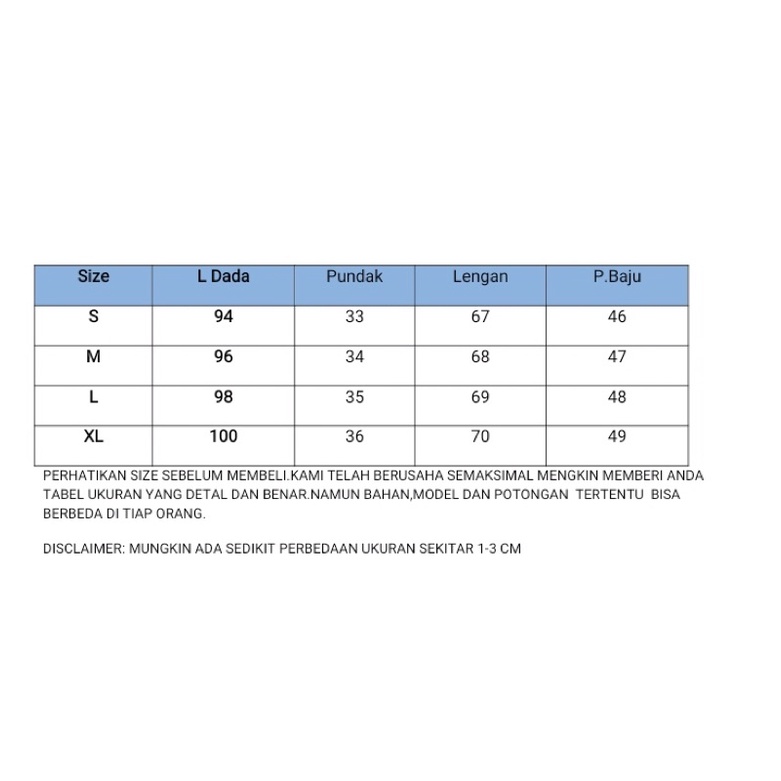 | Size | L Dada | Pundak | Lengan | P.Baju |
|---|---|---|---|---|
| S | 94 | 33 | 67 | 46 |
| M | 96 | 34 | 68 | 47 |
| L | 98 | 35 | 69 | 48 |
| XL | 100 | 36 | 70 | 49 |

PERHATIKAN SIZE SEBELUM MEMBELI.KAMI TELAH BERUSAHA SEMAKSIMAL MENGKIN MEMBERI ANDA TABEL UKURAN YANG DETAL DAN BENAR.NAMUN BAHAN,MODEL DAN POTONGAN TERTENTU BISA BERBEDA DI TIAP ORANG.

DISCLAIMER: MUNGKIN ADA SEDIKIT PERBEDAAN UKURAN SEKITAR 1-3 CM